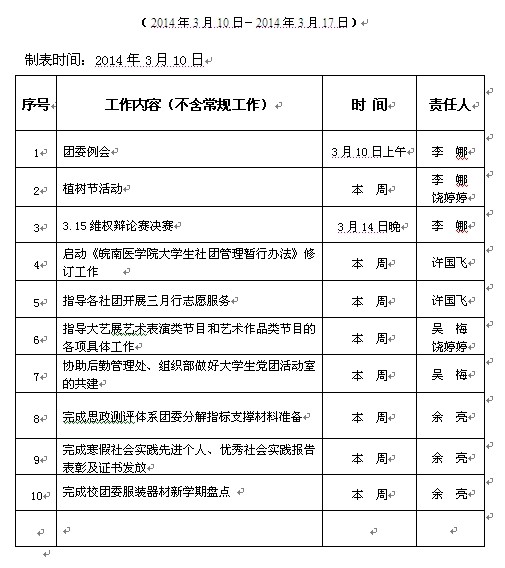 （2014年3月10日－2014年3月17日）

制表时间：2014年3月10日

| 序号 | 工作内容（不含常规工作） | 时 间 | 责任人 |
|---|---|---|---|
| 1 | 团委例会 | 3月10日上午 | 李 娜 |
| 2 | 植树节活动 | 本 周 | 李 娜 饶婷婷 |
| 3 | 3.15维权辩论赛决赛 | 3月14日晚 | 李 娜 |
| 4 | 启动《皖南医学院大学生社团管理暂行办法》修订工作 | 本 周 | 许国飞 |
| 5 | 指导各社团开展三月行志愿服务 | 本 周 | 许国飞 |
| 6 | 指导大艺展艺术表演类节目和艺术作品类节目的各项具体工作 | 本 周 | 吴 梅 饶婷婷 |
| 7 | 协助后勤管理处、组织部做好大学生党团活动室的共建 | 本 周 | 吴 梅 |
| 8 | 完成思政测评体系团委分解指标支撑材料准备 | 本 周 | 余 亮 |
| 9 | 完成寒假社会实践先进个人、优秀社会实践报告表彰及证书发放 | 本 周 | 余 亮 |
| 10 | 完成校团委服装器材新学期盘点 | 本 周 | 余 亮 |
| | | | |